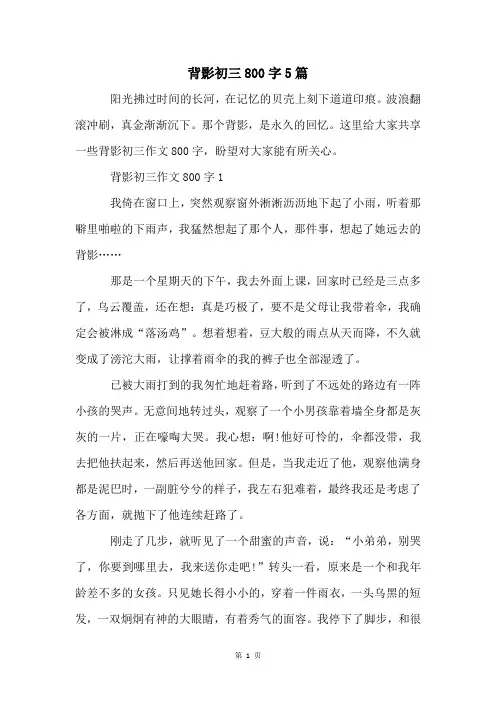 背影初三800字5篇

阳光拂过时间的长河，在记忆的贝壳上刻下道道印痕。波浪翻滚冲刷，真金渐渐沉下。那个背影，是永久的回忆。这里给大家共享一些背影初三作文800字，盼望对大家能有所关心。

背影初三作文800字1

我倚在窗口上，突然观察窗外淅淅沥沥地下起了小雨，听着那噼里啪啦的下雨声，我猛然想起了那个人，那件事，想起了她远去的背影……

那是一个星期天的下午，我去外面上课，回家时已经是三点多了，乌云覆盖，还在想：真是巧极了，要不是父母让我带着伞，我确定会被淋成“落汤鸡”。想着想着，豆大般的雨点从天而降，不久就变成了滂沱大雨，让撑着雨伞的我的裤子也全部湿透了。

已被大雨打到的我匆忙地赶着路，听到了不远处的路边有一阵小孩的哭声。无意间地转过头，观察了一个小男孩靠着墙全身都是灰灰的一片，正在嚎啕大哭。我心想：啊!他好可怜的，伞都没带，我去把他扶起来，然后再送他回家。但是，当我走近了他，观察他满身都是泥巴时，一副脏兮兮的样子，我左右犯难着，最终我还是考虑了各方面，就抛下了他连续赶路了。

刚走了几步，就听见了一个甜蜜的声音，说：“小弟弟，别哭了，你要到哪里去，我来送你走吧!”转头一看，原来是一个和我年龄差不多的女孩。只见她长得小小的，穿着一件雨衣，一头乌黑的短发，一双炯炯有神的大眼睛，有着秀气的面容。我停下了脚步，和很

第 1 页